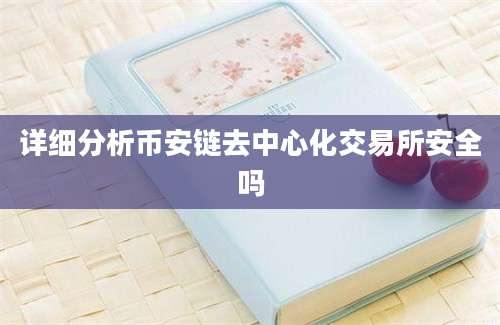 详细分析币安链去中心化交易所安全吗